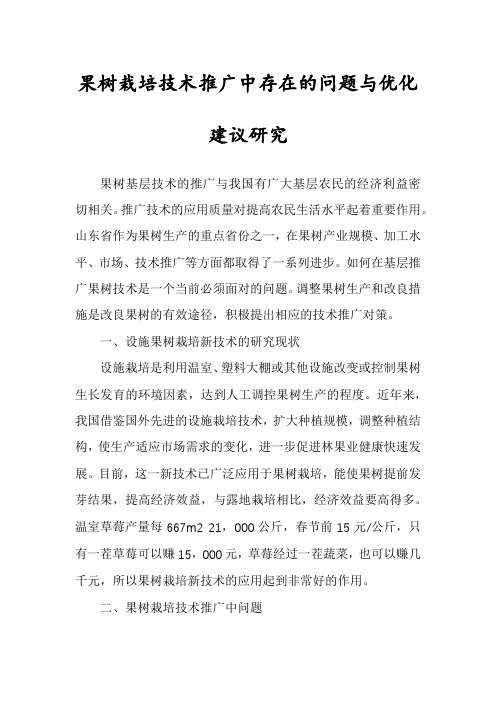 果树栽培技术推广中存在的问题与优化建议研究

果树基层技术的推广与我国有广大基层农民的经济利益密切相关。推广技术的应用质量对提高农民生活水平起着重要作用。山东省作为果树生产的重点省份之一，在果树产业规模、加工水平、市场、技术推广等方面都取得了一系列进步。如何在基层推广果树技术是一个当前必须面对的问题。调整果树生产和改良措施是改良果树的有效途径，积极提出相应的技术推广对策。

一、设施果树栽培新技术的研究现状

设施栽培是利用温室、塑料大棚或其他设施改变或控制果树生长发育的环境因素，达到人工调控果树生产的程度。近年来，我国借鉴国外先进的设施栽培技术，扩大种植规模，调整种植结构，使生产适应市场需求的变化，进一步促进林果业健康快速发展。目前，这一新技术已广泛应用于果树栽培，能使果树提前发芽结果，提高经济效益，与露地栽培相比，经济效益要高得多。温室草莓产量每 667m2 21，000 公斤，春节前 15 元/公斤，只有一茬草莓可以赚 15，000 元，草莓经过一茬蔬菜，也可以赚几千元，所以果树栽培新技术的应用起到非常好的作用。

二、果树栽培技术推广中问题